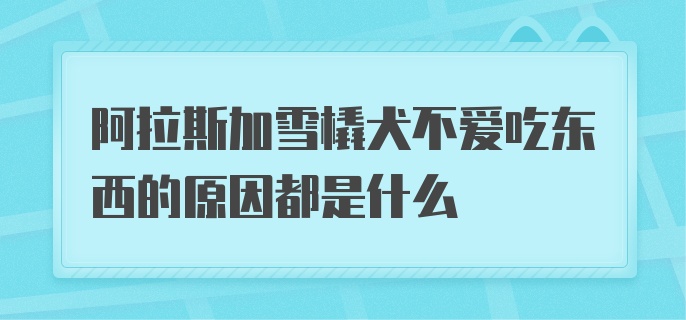 阿拉斯加雪橇犬不爱吃东西的原因都是什么